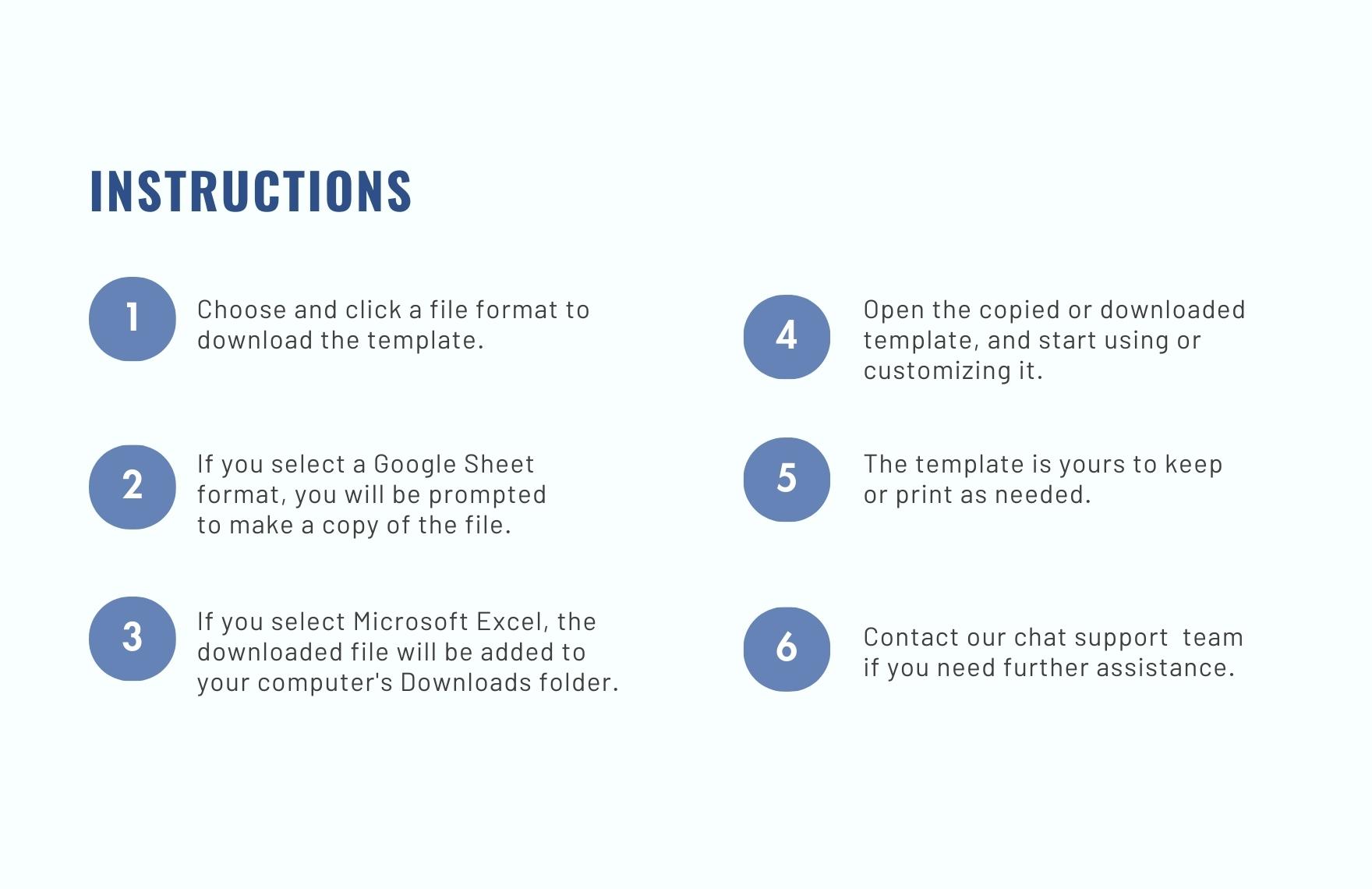 INSTRUCTIONS

1 Choose and click a file format to download the template.

2 If you select a Google Sheet format, you will be prompted to make a copy of the file.

3 If you select Microsoft Excel, the downloaded file will be added to your computer's Downloads folder.

4 Open the copied or downloaded template, and start using or customizing it.

5 The template is yours to keep or print as needed.

6 Contact our chat support team if you need further assistance.